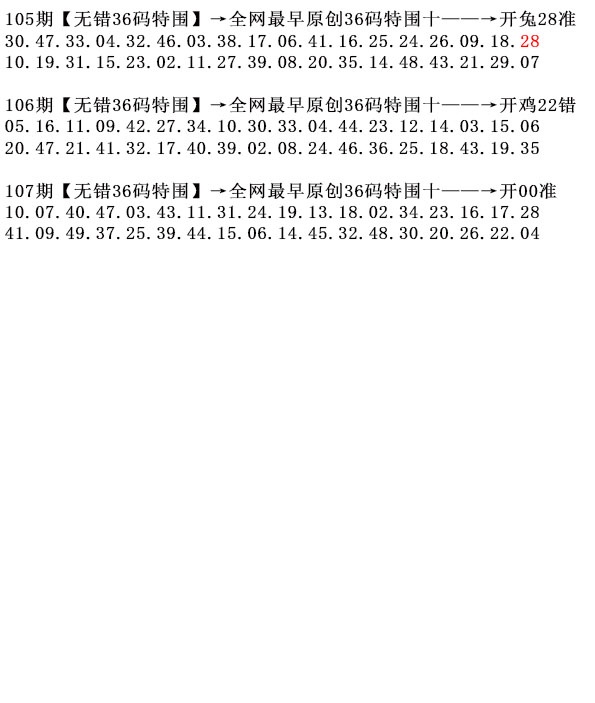 105期【无错36码特围】→全网最早原创36码特围十——→开兔28准
30.47.33.04.32.46.03.38.17.06.41.16.25.24.26.09.18.28
10.19.31.15.23.02.11.27.39.08.20.35.14.48.43.21.29.07

106期【无错36码特围】→全网最早原创36码特围十——→开鸡22错
05.16.11.09.42.27.34.10.30.33.04.44.23.12.14.03.15.06
20.47.21.41.32.17.40.39.02.08.24.46.36.25.18.43.19.35

107期【无错36码特围】→全网最早原创36码特围十——→开00准
10.07.40.47.03.43.11.31.24.19.13.18.02.34.23.16.17.28
41.09.49.37.25.39.44.15.06.14.45.32.48.30.20.26.22.04